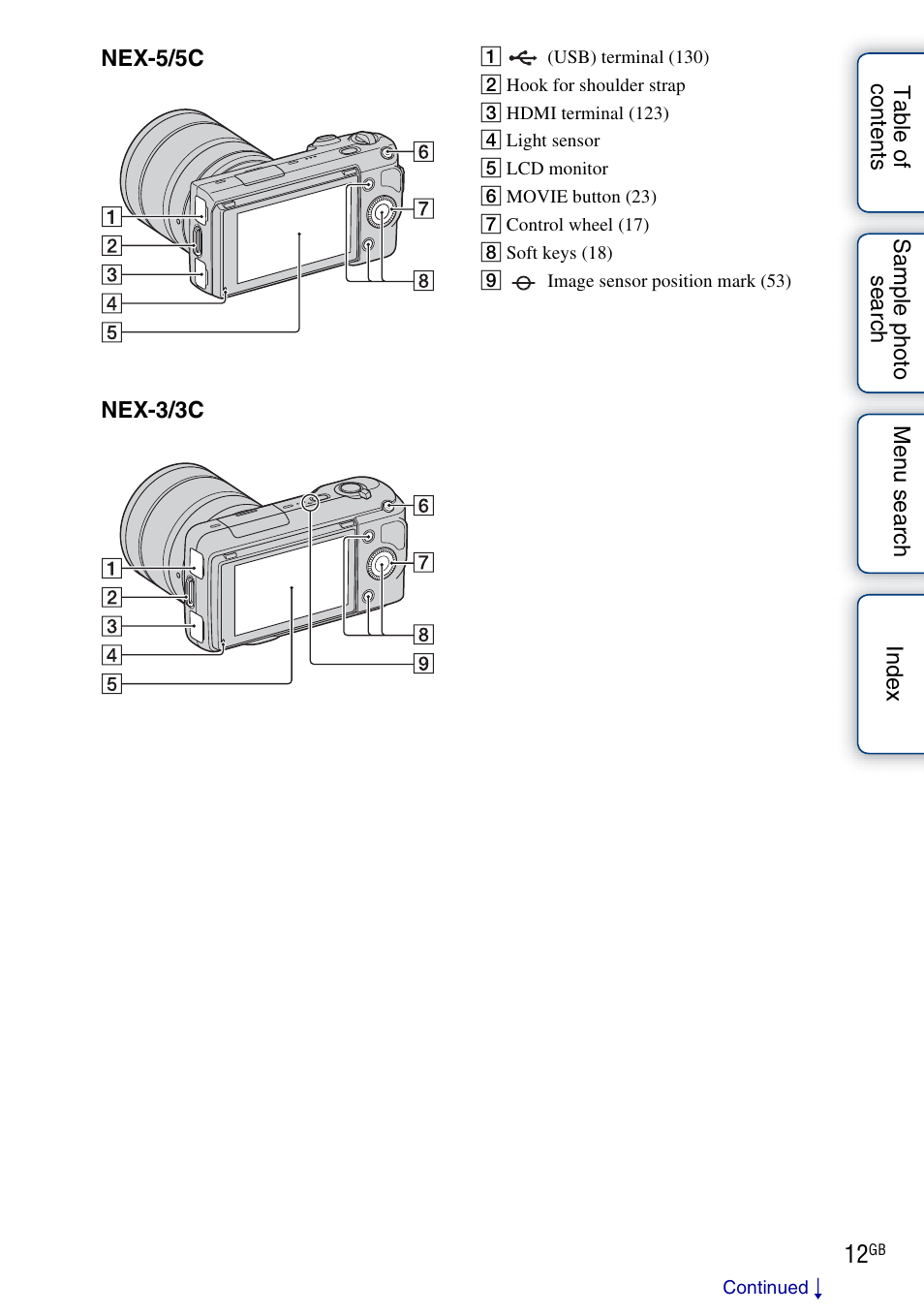 NEX-5/5C

1
2
3
4
5
6
7
8

NEX-3/3C

1
2
3
4
5
6
7
8
9

1 (USB) terminal (130)
2 Hook for shoulder strap
3 HDMI terminal (123)
4 Light sensor
5 LCD monitor
6 MOVIE button (23)
7 Control wheel (17)
8 Soft keys (18)
9 Image sensor position mark (53)

Table of contents

Sample photo search

Menu search

Index

12GB

Continued ↓